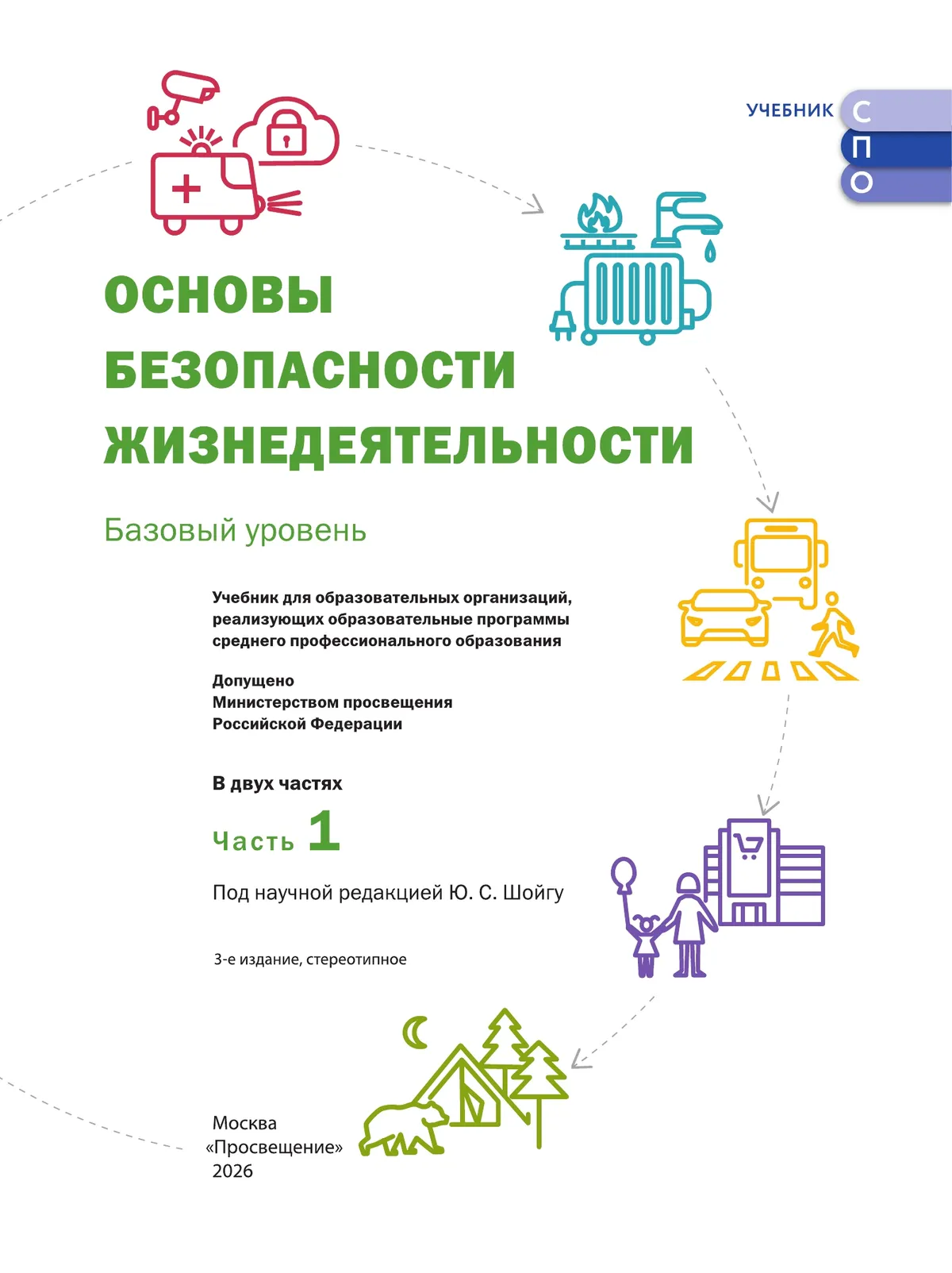 УЧЕБНИК С П О

ОСНОВЫ БЕЗОПАСНОСТИ ЖИЗНЕДЕЯТЕЛЬНОСТИ

Базовый уровень

Учебник для образовательных организаций, реализующих образовательные программы среднего профессионального образования

Допущено
Министерством просвещения
Российской Федерации

В двух частях

Часть 1

Под научной редакцией Ю. С. Шойгу

3-е издание, стереотипное

Москва
«Просвещение»
2026